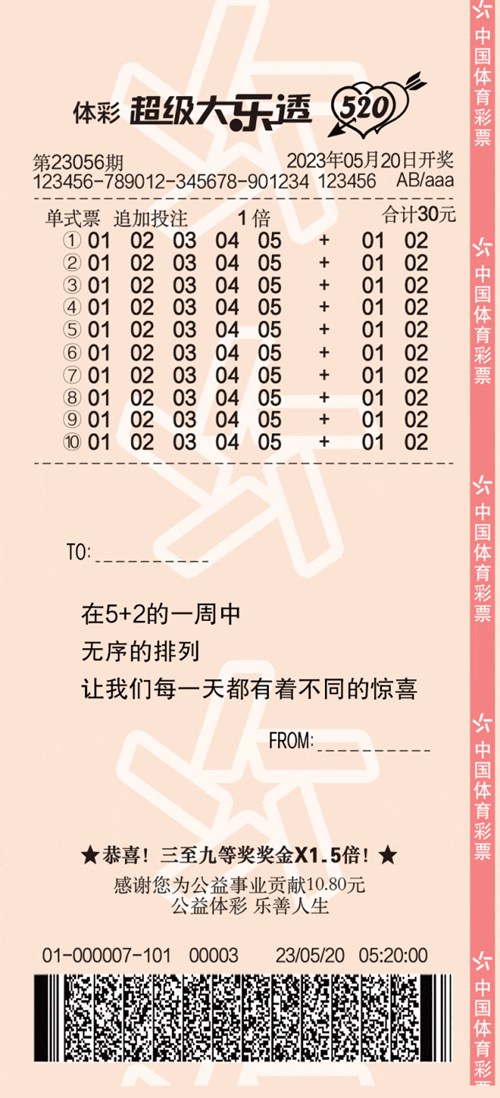 体彩 超级大乐透 520

第23056期　2023年05月20日开奖
123456-789012-345678-901234 123456　AB/aaa

单式票　追加投注　1倍　合计30元
① 01 02 03 04 05 + 01 02
② 01 02 03 04 05 + 01 02
③ 01 02 03 04 05 + 01 02
④ 01 02 03 04 05 + 01 02
⑤ 01 02 03 04 05 + 01 02
⑥ 01 02 03 04 05 + 01 02
⑦ 01 02 03 04 05 + 01 02
⑧ 01 02 03 04 05 + 01 02
⑨ 01 02 03 04 05 + 01 02
⑩ 01 02 03 04 05 + 01 02

TO:__________

在5+2的一周中
无序的排列
让我们每一天都有着不同的惊喜

FROM:__________

★恭喜！三至九等奖奖金X1.5倍！★
感谢您为公益事业贡献10.80元
公益体彩 乐善人生

01-000007-101　00003　23/05/20　05:20:00

中国体育彩票
中国体育彩票
中国体育彩票
中国体育彩票
中国体育彩票